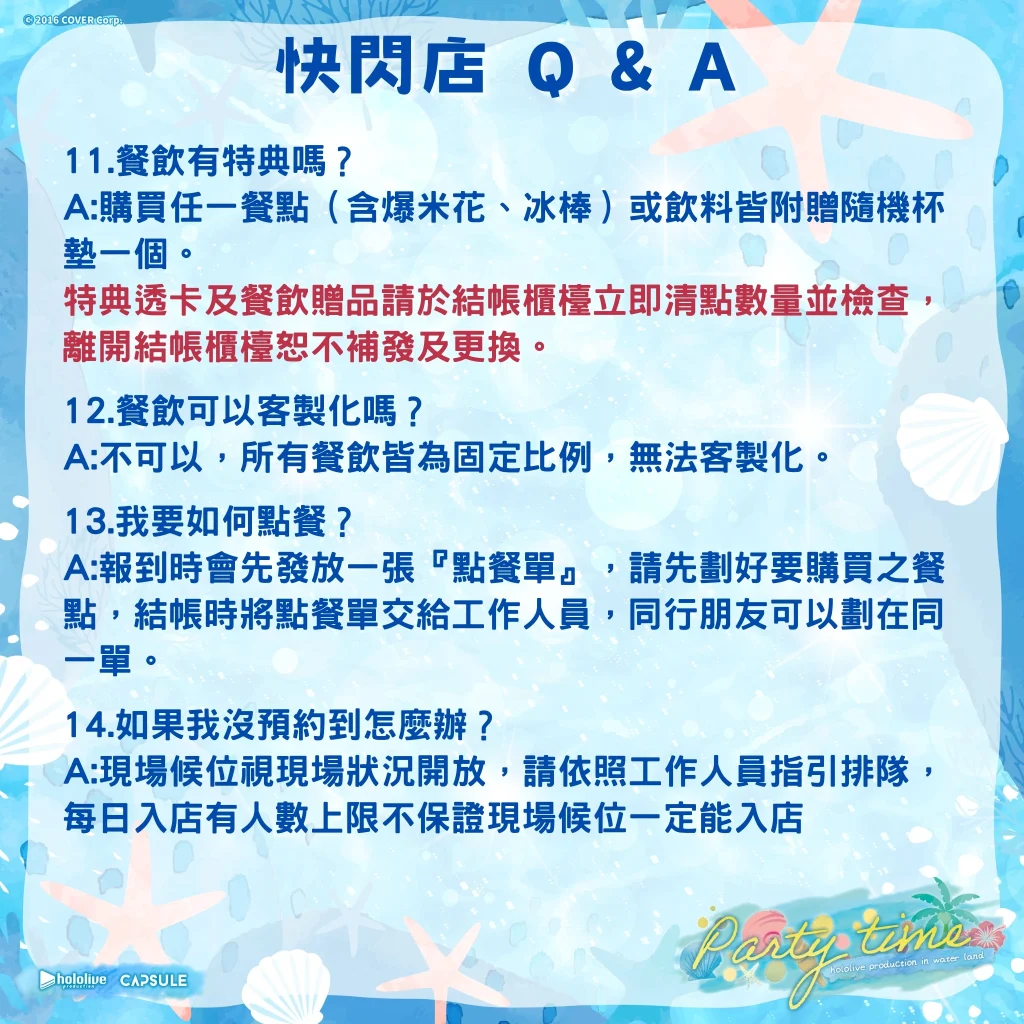 © 2016 COVER Corp.

快閃店 Q & A

11.餐飲有特典嗎？
A:購買任一餐點（含爆米花、冰棒）或飲料皆附贈隨機杯墊一個。
特典透卡及餐飲贈品請於結帳櫃檯立即清點數量並檢查，離開結帳櫃檯恕不補發及更換。

12.餐飲可以客製化嗎？
A:不可以，所有餐飲皆為固定比例，無法客製化。

13.我要如何點餐？
A:報到時會先發放一張『點餐單』，請先劃好要購買之餐點，結帳時將點餐單交給工作人員，同行朋友可以劃在同一單。

14.如果我沒預約到怎麼辦？
A:現場候位視現場狀況開放，請依照工作人員指引排隊，每日入店有人數上限不保證現場候位一定能入店

hololive production CAPSULE

Party time
hololive production in water land